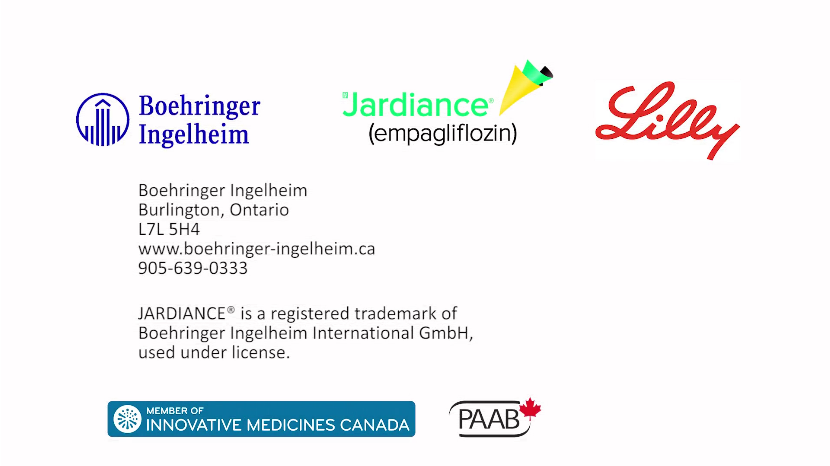 Boehringer Ingelheim

Jardiance®
(empagliflozin)

Lilly

Boehringer Ingelheim
Burlington, Ontario
L7L 5H4
www.boehringer-ingelheim.ca
905-639-0333

JARDIANCE® is a registered trademark of Boehringer Ingelheim International GmbH, used under license.

MEMBER OF
INNOVATIVE MEDICINES CANADA

PAAB